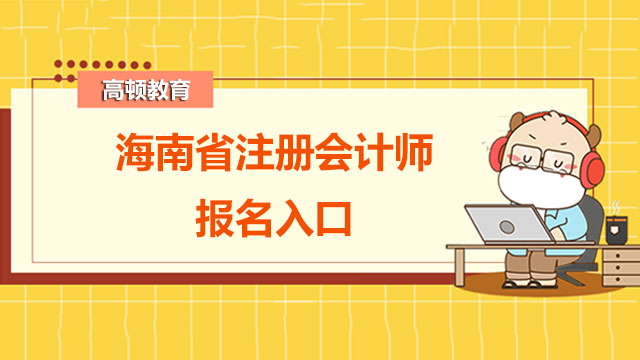 高顿教育

海南省注册会计师
报名入口